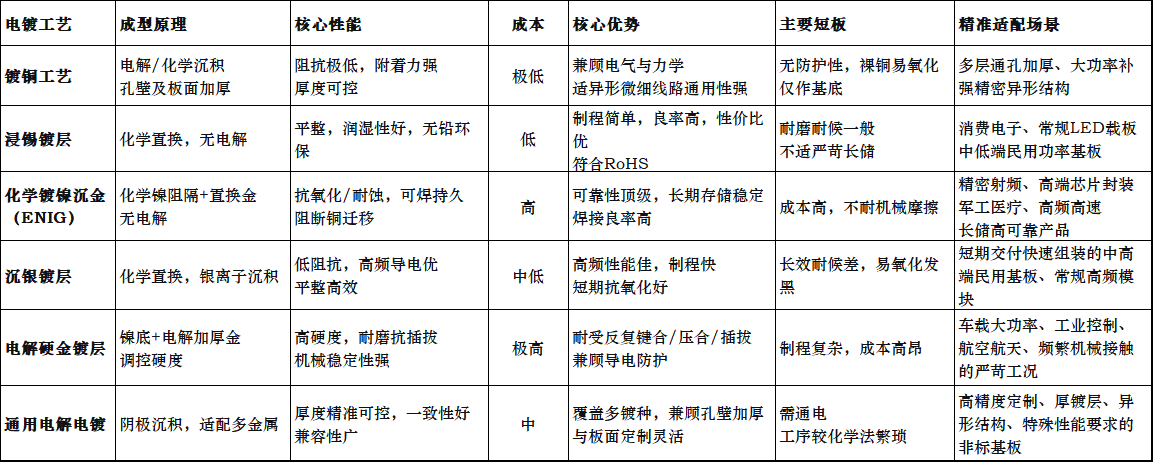 | 电镀工艺 | 成型原理 | 核心性能 | 成本 | 核心优势 | 主要短板 | 精准适配场景 |
|---|---|---|---|---|---|---|
| 镀铜工艺 | 电解/化学沉积 孔壁及板面加厚 | 阻抗极低，附着力强 厚度可控 | 极低 | 兼顾电气与力学 适异形微细线路通用性强 | 无防护性，裸铜易氧化 仅作基底 | 多层通孔加厚、大功率补强精密异形结构 |
| 浸锡镀层 | 化学置换，无电解 | 平整，润湿性好，无铅环保 | 低 | 制程简单，良率高，性价比优 符合RoHS | 耐磨耐候一般 不适严苛长储 | 消费电子、常规LED载板 中低端民用功率基板 |
| 化学镀镍沉金（ENIG） | 化学镍阻隔+置换金 无电解 | 抗氧化/耐蚀，可焊持久 阻断铜迁移 | 高 | 可靠性顶级，长期存储稳定 焊接良率高 | 成本高，不耐机械摩擦 | 精密射频、高端芯片封装 军工医疗、高频高速 长储高可靠产品 |
| 沉银镀层 | 化学置换，银离子沉积 | 低阻抗，高频导电优 平整高效 | 中低 | 高频性能佳，制程快 短期抗氧化好 | 长效耐候差，易氧化发黑 | 短期交付快速组装的中高端民用基板、常规高频模块 |
| 电解硬金镀层 | 镍底+电解加厚金 调控硬度 | 高硬度，耐磨抗插拔 机械稳定性强 | 极高 | 耐受反复键合/压合/插拔 兼顾导电防护 | 制程复杂，成本高昂 | 车载大功率、工业控制、航空航天、频繁机械接触的严苛工况 |
| 通用电解电镀 | 阴极沉积，适配多金属 | 厚度精准可控，一致性好 兼容性广 | 中 | 覆盖多镀种，兼顾孔壁加厚与板面定制灵活 | 需通电 工序较化学法繁琐 | 高精度定制、厚镀层、异形结构、特殊性能要求的非标基板 |